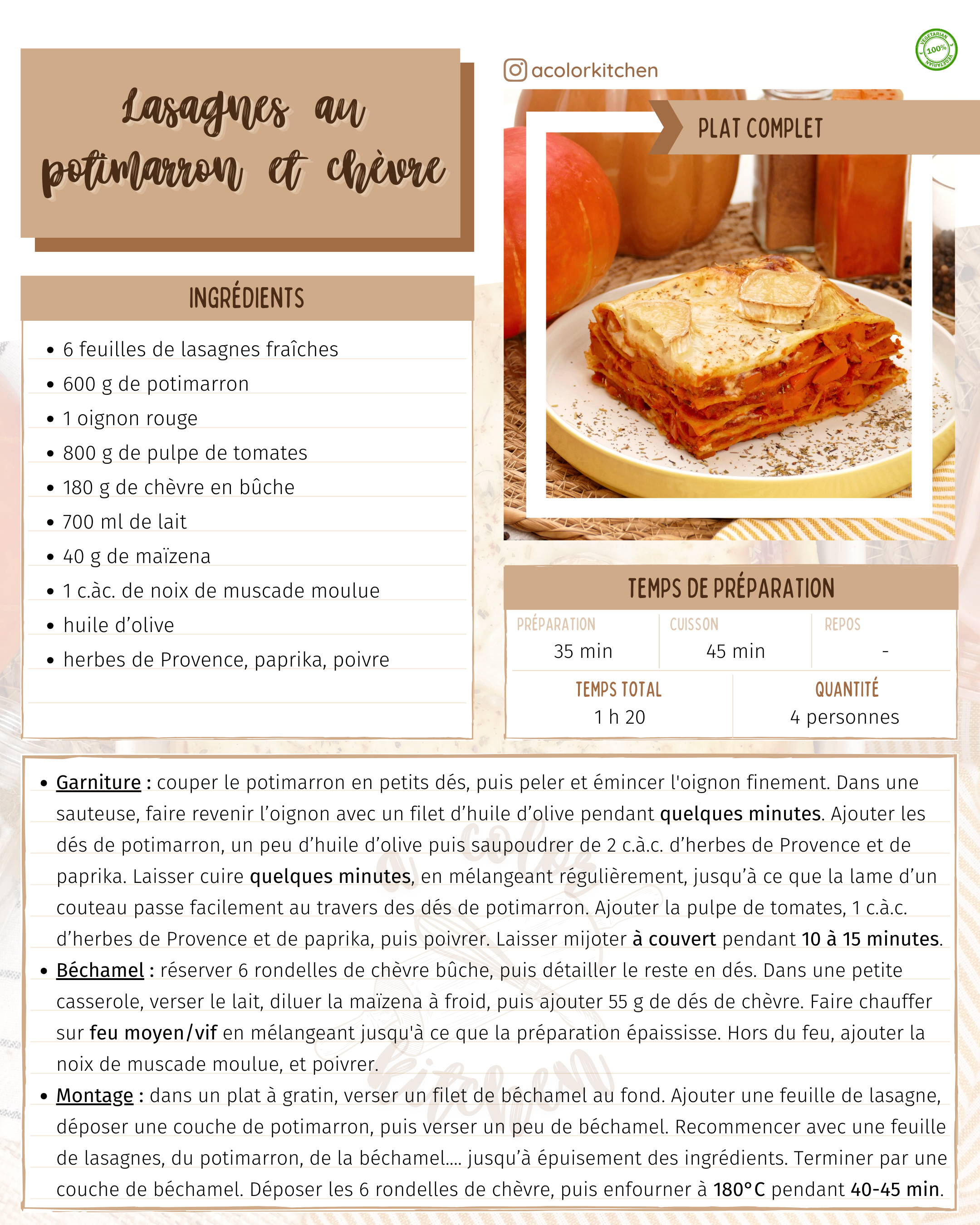 Lasagnes au potimarron et chèvre

acolorkitchen

VEGETARIAN 100% VEGETARIAN

PLAT COMPLET

INGRÉDIENTS

- 6 feuilles de lasagnes fraîches
- 600 g de potimarron
- 1 oignon rouge
- 800 g de pulpe de tomates
- 180 g de chèvre en bûche
- 700 ml de lait
- 40 g de maïzena
- 1 c.àc. de noix de muscade moulue
- huile d'olive
- herbes de Provence, paprika, poivre

TEMPS DE PRÉPARATION

| PRÉPARATION | CUISSON | REPOS |
|---|---|---|
| 35 min | 45 min | - |

| TEMPS TOTAL | QUANTITÉ |
|---|---|
| 1 h 20 | 4 personnes |

- Garniture : couper le potimarron en petits dés, puis peler et émincer l'oignon finement. Dans une sauteuse, faire revenir l'oignon avec un filet d'huile d'olive pendant quelques minutes. Ajouter les dés de potimarron, un peu d'huile d'olive puis saupoudrer de 2 c.à.c. d'herbes de Provence et de paprika. Laisser cuire quelques minutes, en mélangeant régulièrement, jusqu'à ce que la lame d'un couteau passe facilement au travers des dés de potimarron. Ajouter la pulpe de tomates, 1 c.à.c. d'herbes de Provence et de paprika, puis poivrer. Laisser mijoter à couvert pendant 10 à 15 minutes.
- Béchamel : réserver 6 rondelles de chèvre bûche, puis détailler le reste en dés. Dans une petite casserole, verser le lait, diluer la maïzena à froid, puis ajouter 55 g de dés de chèvre. Faire chauffer sur feu moyen/vif en mélangeant jusqu'à ce que la préparation épaississe. Hors du feu, ajouter la noix de muscade moulue, et poivrer.
- Montage : dans un plat à gratin, verser un filet de béchamel au fond. Ajouter une feuille de lasagne, déposer une couche de potimarron, puis verser un peu de béchamel. Recommencer avec une feuille de lasagnes, du potimarron, de la béchamel.... jusqu'à épuisement des ingrédients. Terminer par une couche de béchamel. Déposer les 6 rondelles de chèvre, puis enfourner à 180°C pendant 40-45 min.

a color kitchen